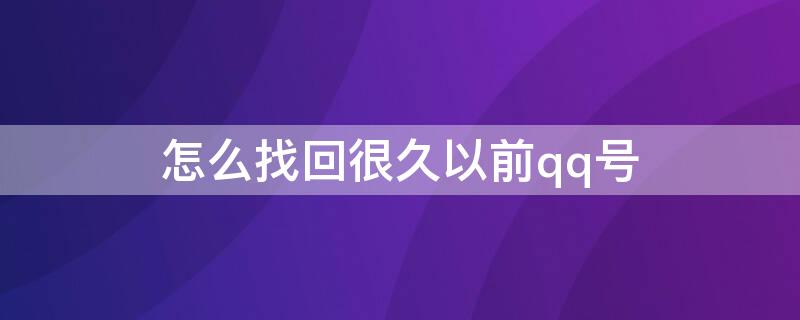 怎么找回很久以前qq号